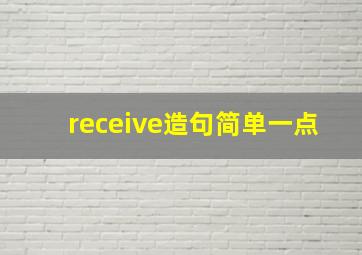 receive造句简单一点